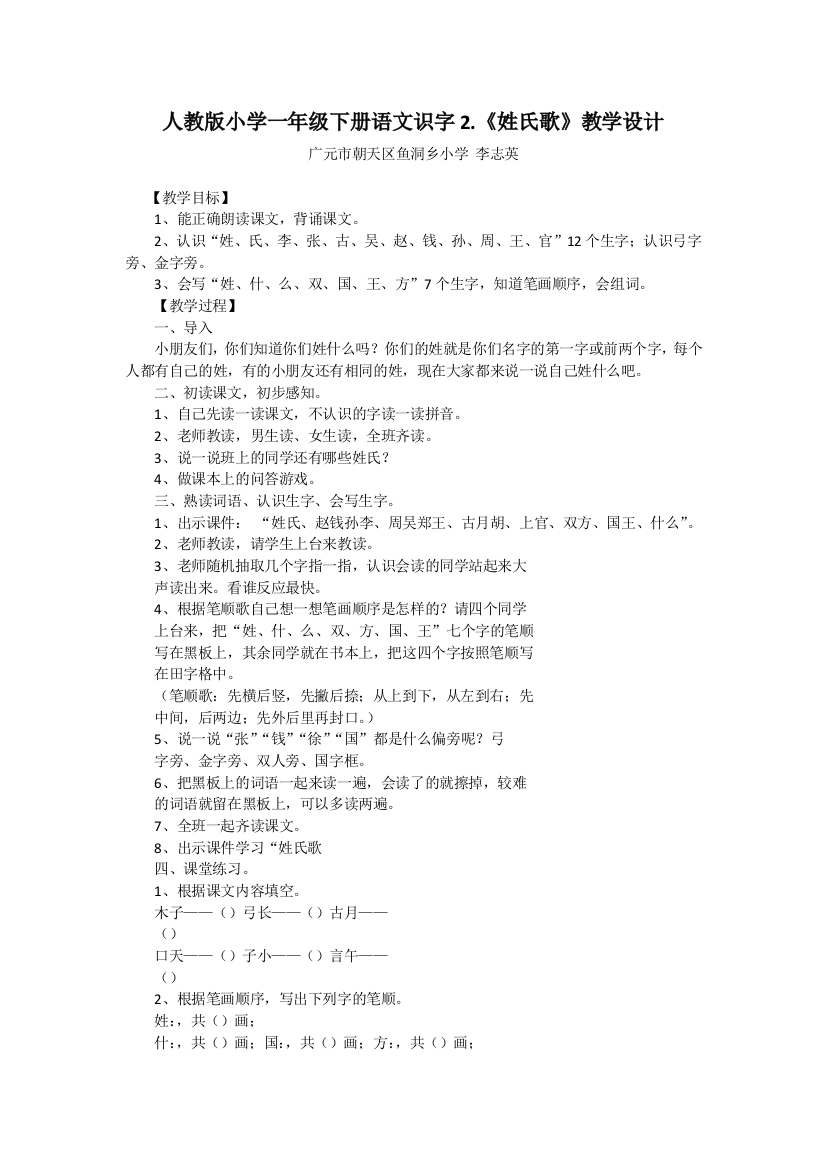 人教版小学一年级下册语文识字 2.《姓氏歌》教学设计

广元市朝天区鱼洞乡小学 李志英

【教学目标】

1、能正确朗读课文，背诵课文。

2、认识“姓、氏、李、张、古、吴、赵、钱、孙、周、王、官”12 个生字；认识弓字旁、金字旁。

3、会写“姓、什、么、双、国、王、方”7 个生字，知道笔画顺序，会组词。

【教学过程】

一、导入

小朋友们，你们知道你们姓什么吗？你们的姓就是你们名字的第一字或前两个字，每个人都有自己的姓，有的小朋友还有相同的姓，现在大家都来说一说自己姓什么吧。

二、初读课文，初步感知。

1、自己先读一读课文，不认识的字读一读拼音。

2、老师教读，男生读、女生读，全班齐读。

3、说一说班上的同学还有哪些姓氏？

4、做课本上的问答游戏。

三、熟读词语、认识生字、会写生字。

1、出示课件： “姓氏、赵钱孙李、周吴郑王、古月胡、上官、双方、国王、什么”。

2、老师教读，请学生上台来教读。

3、老师随机抽取几个字指一指，认识会读的同学站起来大声读出来。看谁反应最快。

4、根据笔顺歌自己想一想笔画顺序是怎样的？请四个同学上台来，把“姓、什、么、双、方、国、王”七个字的笔顺写在黑板上，其余同学就在书本上，把这四个字按照笔顺写在田字格中。

（笔顺歌：先横后竖，先撇后捺；从上到下，从左到右；先中间，后两边；先外后里再封口。）

5、说一说“张”“钱”“徐”“国”都是什么偏旁呢？弓字旁、金字旁、双人旁、国字框。

6、把黑板上的词语一起来读一遍，会读了的就擦掉，较难的词语就留在黑板上，可以多读两遍。

7、全班一起齐读课文。

8、出示课件学习“姓氏歌

四、课堂练习。

1、根据课文内容填空。

木子——（）弓长——（）古月——（）

口天——（）子小——（）言午——（）

2、根据笔画顺序，写出下列字的笔顺。

姓：，共（）画；

什：，共（）画；国：，共（）画；方：，共（）画；